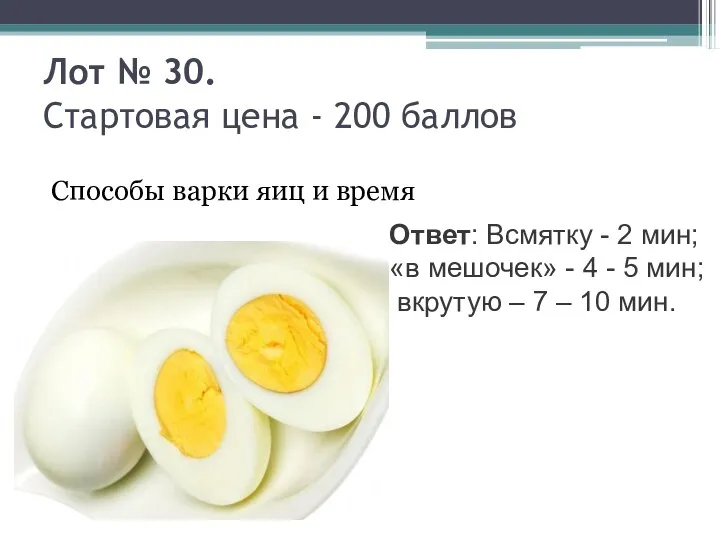 Лот № 30.
Стартовая цена - 200 баллов

Способы варки яиц и время

Ответ: Всмятку - 2 мин;
«в мешочек» - 4 - 5 мин;
вкрутую – 7 – 10 мин.